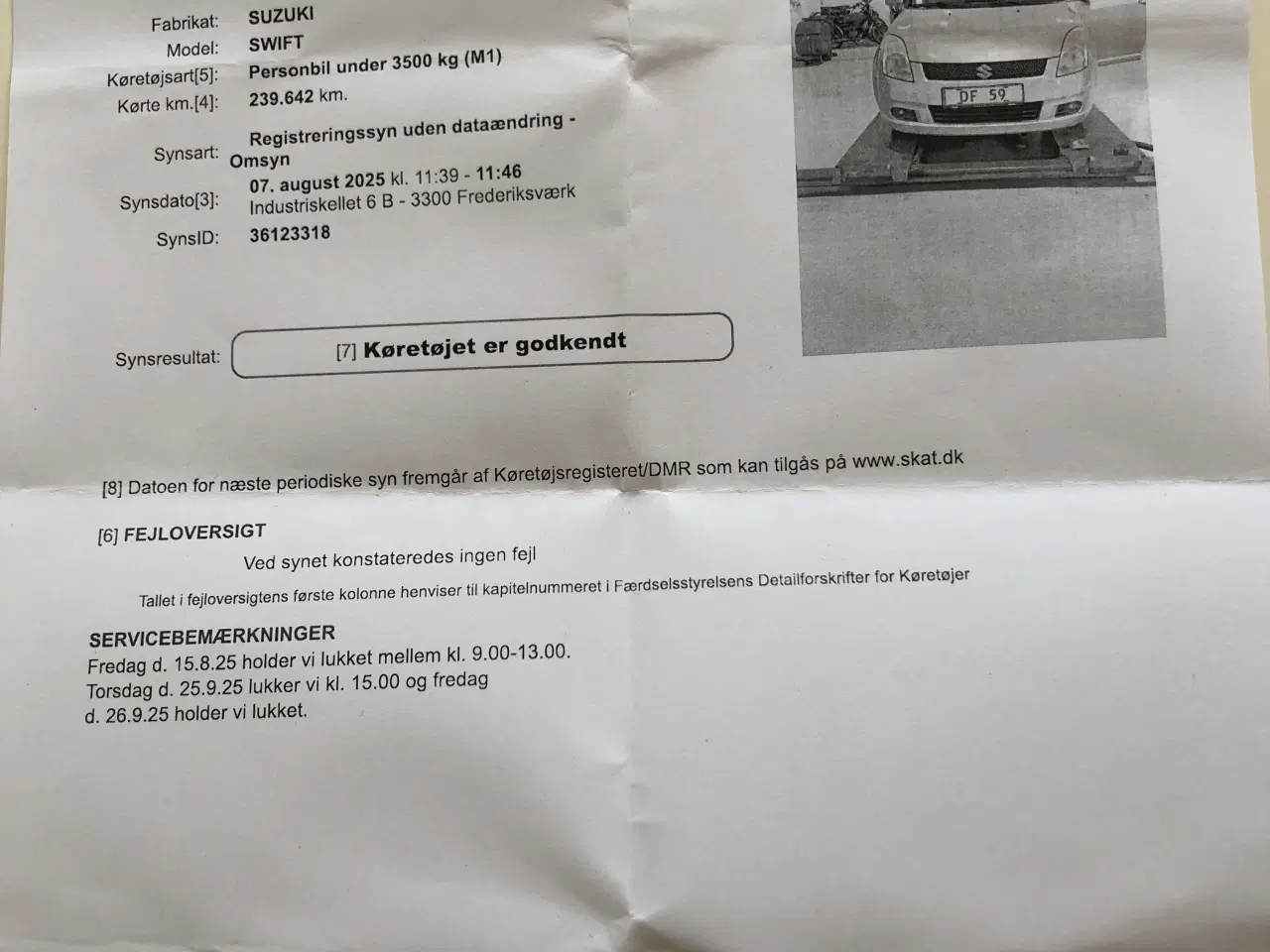 Fabrikat: SUZUKI
Model: SWIFT
Køretøjsart[5]: Personbil under 3500 kg (M1)
Kørte km.[4]: 239.642 km.
Synsart: Registreringssyn uden dataændring - Omsyn
Synsdato[3]: 07. august 2025 kl. 11:39 - 11:46
Industriskellet 6 B - 3300 Frederiksværk
SynsID: 36123318

DF 59

Synsresultat: [7] Køretøjet er godkendt

[8] Datoen for næste periodiske syn fremgår af Køretøjsregisteret/DMR som kan tilgås på www.skat.dk

[6] FEJLOVERSIGT
Ved synet konstateredes ingen fejl
Tallet i fejloversigtens første kolonne henviser til kapitelnummeret i Færdselsstyrelsens Detailforskrifter for Køretøjer

SERVICEBEMÆRKNINGER
Fredag d. 15.8.25 holder vi lukket mellem kl. 9.00-13.00.
Torsdag d. 25.9.25 lukker vi kl. 15.00 og fredag d. 26.9.25 holder vi lukket.